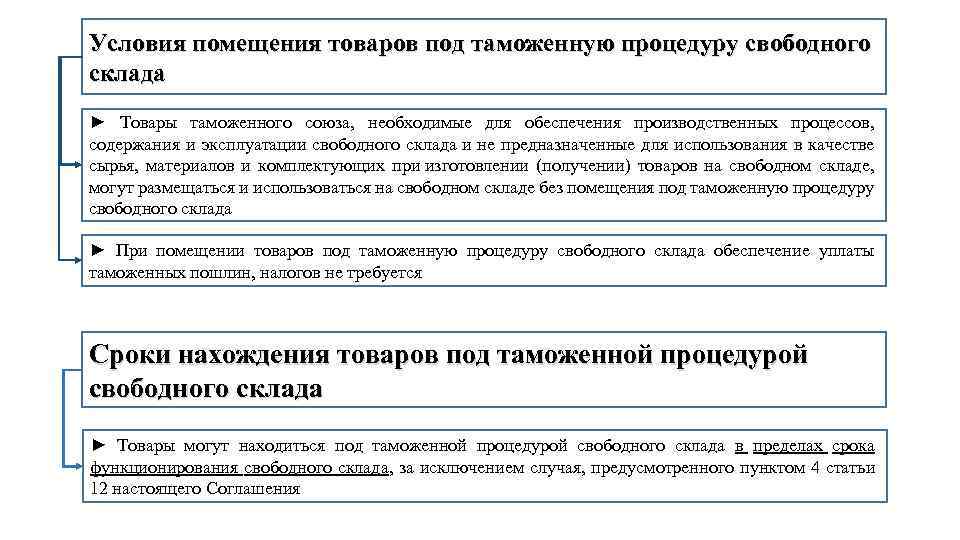 Условия помещения товаров под таможенную процедуру свободного склада

► Товары таможенного союза, необходимые для обеспечения производственных процессов, содержания и эксплуатации свободного склада и не предназначенные для использования в качестве сырья, материалов и комплектующих при изготовлении (получении) товаров на свободном складе, могут размещаться и использоваться на свободном складе без помещения под таможенную процедуру свободного склада

► При помещении товаров под таможенную процедуру свободного склада обеспечение уплаты таможенных пошлин, налогов не требуется

Сроки нахождения товаров под таможенной процедурой свободного склада

► Товары могут находиться под таможенной процедурой свободного склада в пределах срока функционирования свободного склада, за исключением случая, предусмотренного пунктом 4 статьи 12 настоящего Соглашения